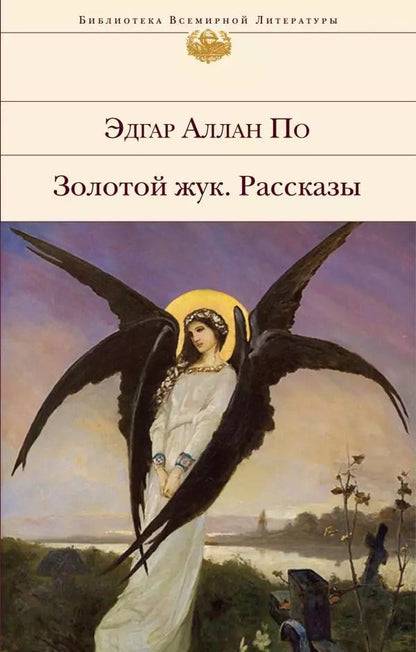 Библиотека Всемирной Литературы

Эдгар Аллан По

Золотой жук. Рассказы